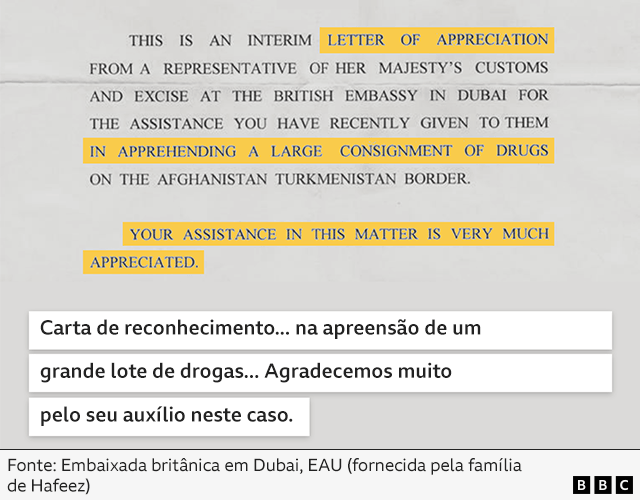 THIS IS AN INTERIM LETTER OF APPRECIATION FROM A REPRESENTATIVE OF HER MAJESTY'S CUSTOMS AND EXCISE AT THE BRITISH EMBASSY IN DUBAI FOR THE ASSISTANCE YOU HAVE RECENTLY GIVEN TO THEM IN APPREHENDING A LARGE CONSIGNMENT OF DRUGS ON THE AFGHANISTAN TURKMENISTAN BORDER.

YOUR ASSISTANCE IN THIS MATTER IS VERY MUCH APPRECIATED.

Carta de reconhecimento... na apreensão de um grande lote de drogas... Agradecemos muito pelo seu auxílio neste caso.

Fonte: Embaixada britânica em Dubai, EAU (fornecida pela família de Hafeez)

BBC